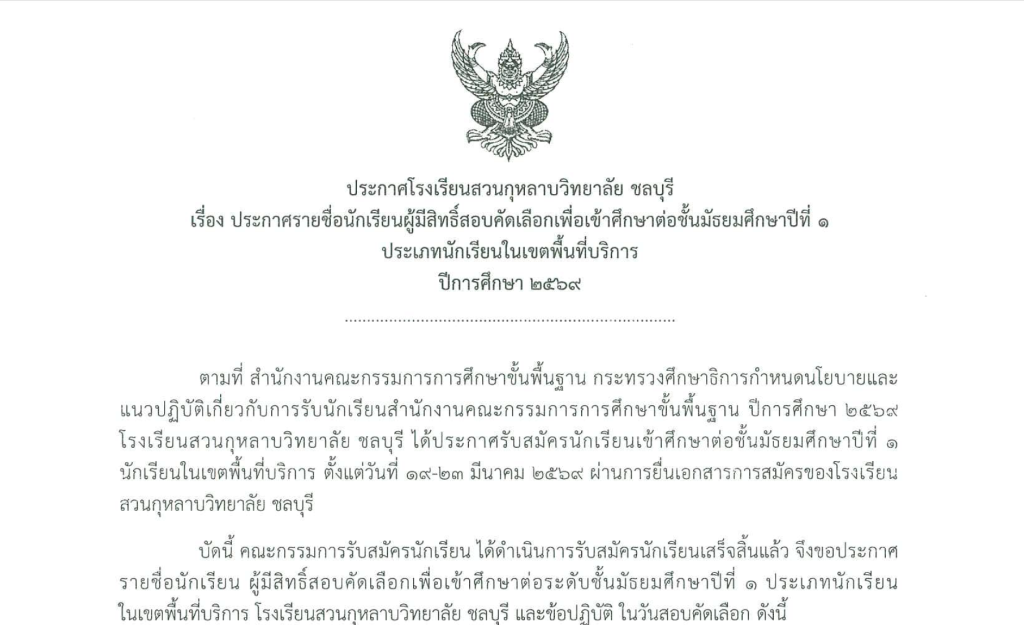 ประกาศโรงเรียนสวนกุหลาบวิทยาลัย ชลบุรี
เรื่อง ประกาศรายชื่อนักเรียนผู้มีสิทธิ์สอบคัดเลือกเพื่อเข้าศึกษาต่อชั้นมัธยมศึกษาปีที่ ๑
ประเภทนักเรียนในเขตพื้นที่บริการ
ปีการศึกษา ๒๕๖๙

ตามที่ สำนักงานคณะกรรมการการศึกษาขั้นพื้นฐาน กระทรวงศึกษาธิการกำหนดนโยบายและแนวปฏิบัติเกี่ยวกับการรับนักเรียนสำนักงานคณะกรรมการการศึกษาขั้นพื้นฐาน ปีการศึกษา ๒๕๖๙ โรงเรียนสวนกุหลาบวิทยาลัย ชลบุรี ได้ประกาศรับสมัครนักเรียนเข้าศึกษาต่อชั้นมัธยมศึกษาปีที่ ๑ นักเรียนในเขตพื้นที่บริการ ตั้งแต่วันที่ ๑๙-๒๓ มีนาคม ๒๕๖๙ ผ่านการยื่นเอกสารการสมัครของโรงเรียนสวนกุหลาบวิทยาลัย ชลบุรี

บัดนี้ คณะกรรมการรับสมัครนักเรียน ได้ดำเนินการรับสมัครนักเรียนเสร็จสิ้นแล้ว จึงขอประกาศรายชื่อนักเรียน ผู้มีสิทธิ์สอบคัดเลือกเพื่อเข้าศึกษาต่อระดับชั้นมัธยมศึกษาปีที่ ๑ ประเภทนักเรียนในเขตพื้นที่บริการ โรงเรียนสวนกุหลาบวิทยาลัย ชลบุรี และข้อปฏิบัติ ในวันสอบคัดเลือก ดังนี้